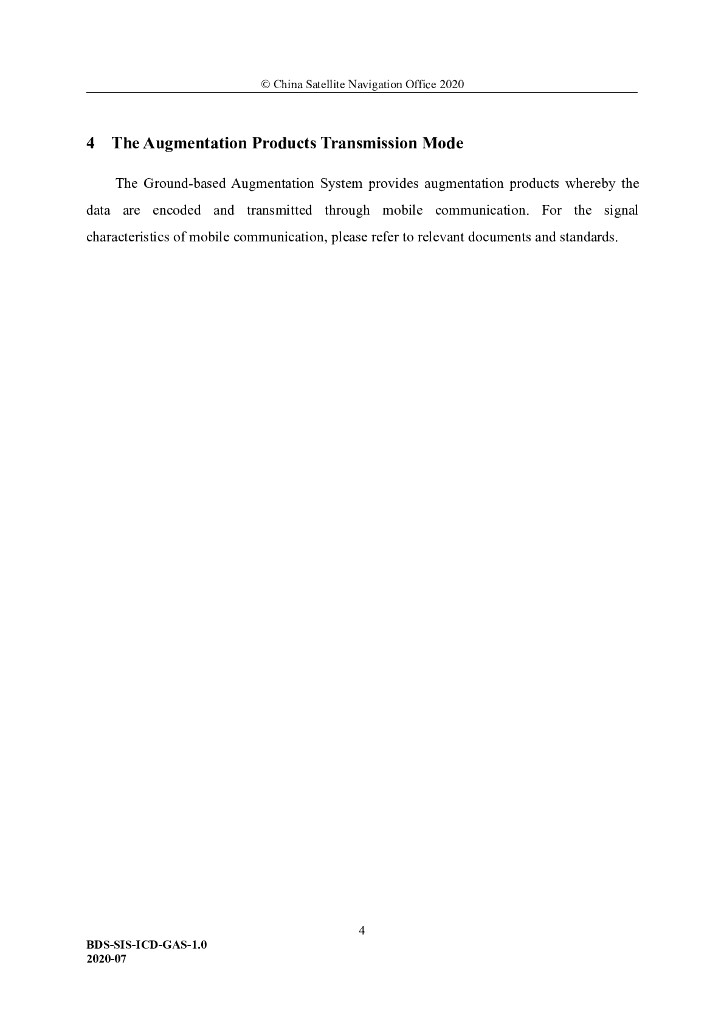 © China Satellite Navigation Office 2020

4 The Augmentation Products Transmission Mode

The Ground-based Augmentation System provides augmentation products whereby the data are encoded and transmitted through mobile communication. For the signal characteristics of mobile communication, please refer to relevant documents and standards.

4

BDS-SIS-ICD-GAS-1.0
2020-07